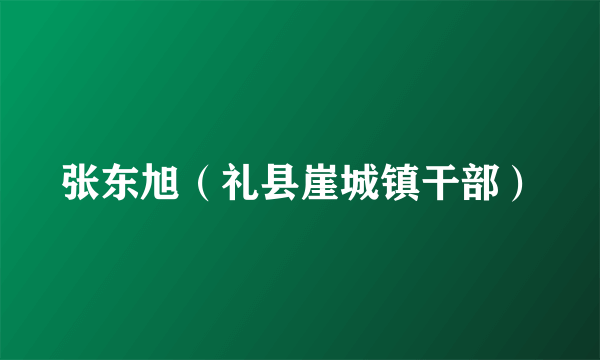 张东旭（礼县崖城镇干部）